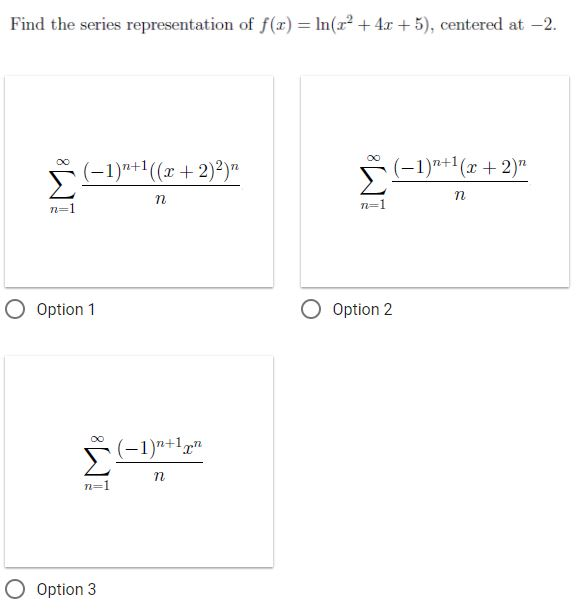 Find the series representation of $f(x) = \ln(x^2 + 4x + 5)$, centered at $-2$.

$\sum_{n=1}^{\infty} \frac{(-1)^{n+1}((x+2)^2)^n}{n}$

Option 1

$\sum_{n=1}^{\infty} \frac{(-1)^{n+1}(x+2)^n}{n}$

Option 2

$\sum_{n=1}^{\infty} \frac{(-1)^{n+1}x^n}{n}$

Option 3